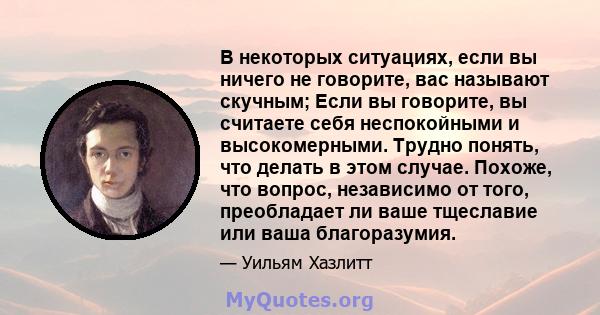 В некоторых ситуациях, если вы ничего не говорите, вас называют скучным; Если вы говорите, вы считаете себя неспокойными и высокомерными. Трудно понять, что делать в этом случае. Похоже, что вопрос, независимо от того, преобладает ли ваше тщеславие или ваша благоразумия.

— Уильям Хазлитт

MyQuotes.org